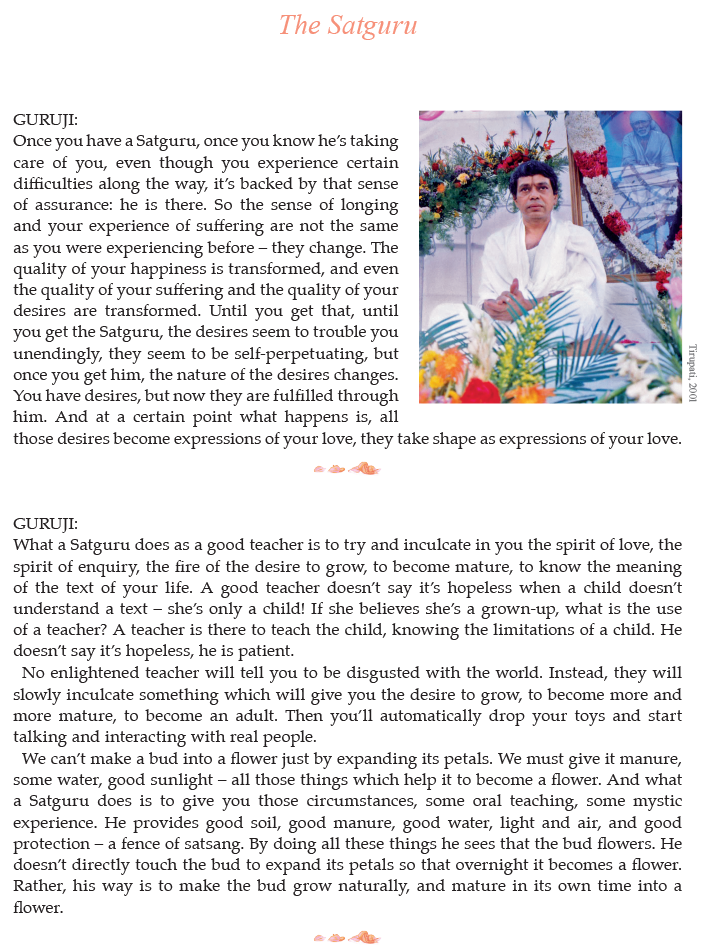 The Satguru

GURUJI:
Once you have a Satguru, once you know he's taking care of you, even though you experience certain difficulties along the way, it's backed by that sense of assurance: he is there. So the sense of longing and your experience of suffering are not the same as you were experiencing before – they change. The quality of your happiness is transformed, and even the quality of your suffering and the quality of your desires are transformed. Until you get that, until you get the Satguru, the desires seem to trouble you unendingly, they seem to be self-perpetuating, but once you get him, the nature of the desires changes. You have desires, but now they are fulfilled through him. And at a certain point what happens is, all those desires become expressions of your love, they take shape as expressions of your love.

Tirupati, 2001

GURUJI:
What a Satguru does as a good teacher is to try and inculcate in you the spirit of love, the spirit of enquiry, the fire of the desire to grow, to become mature, to know the meaning of the text of your life. A good teacher doesn't say it's hopeless when a child doesn't understand a text – she's only a child! If she believes she's a grown-up, what is the use of a teacher? A teacher is there to teach the child, knowing the limitations of a child. He doesn't say it's hopeless, he is patient.

No enlightened teacher will tell you to be disgusted with the world. Instead, they will slowly inculcate something which will give you the desire to grow, to become more and more mature, to become an adult. Then you'll automatically drop your toys and start talking and interacting with real people.

We can't make a bud into a flower just by expanding its petals. We must give it manure, some water, good sunlight – all those things which help it to become a flower. And what a Satguru does is to give you those circumstances, some oral teaching, some mystic experience. He provides good soil, good manure, good water, light and air, and good protection – a fence of satsang. By doing all these things he sees that the bud flowers. He doesn't directly touch the bud to expand its petals so that overnight it becomes a flower. Rather, his way is to make the bud grow naturally, and mature in its own time into a flower.